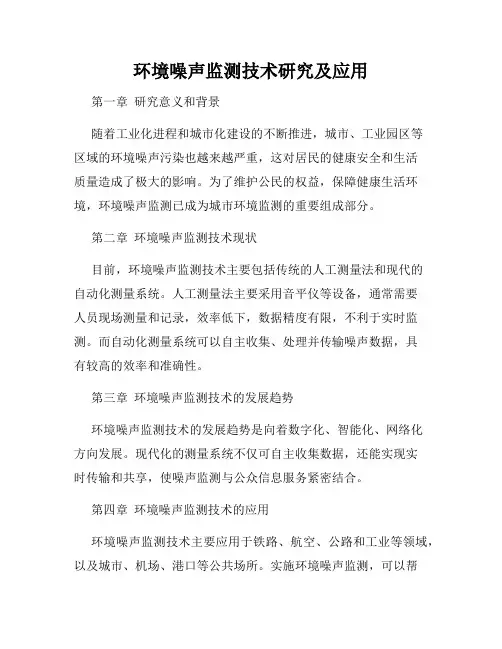 环境噪声监测技术研究及应用

第一章 研究意义和背景

随着工业化进程和城市化建设的不断推进，城市、工业园区等区域的环境噪声污染也越来越严重，这对居民的健康安全和生活质量造成了极大的影响。为了维护公民的权益，保障健康生活环境，环境噪声监测已成为城市环境监测的重要组成部分。

第二章 环境噪声监测技术现状

目前，环境噪声监测技术主要包括传统的人工测量法和现代的自动化测量系统。人工测量法主要采用音平仪等设备，通常需要人员现场测量和记录，效率低下，数据精度有限，不利于实时监测。而自动化测量系统可以自主收集、处理并传输噪声数据，具有较高的效率和准确性。

第三章 环境噪声监测技术的发展趋势

环境噪声监测技术的发展趋势是向着数字化、智能化、网络化方向发展。现代化的测量系统不仅可自主收集数据，还能实现实时传输和共享，使噪声监测与公众信息服务紧密结合。

第四章 环境噪声监测技术的应用

环境噪声监测技术主要应用于铁路、航空、公路和工业等领域，以及城市、机场、港口等公共场所。实施环境噪声监测，可以帮